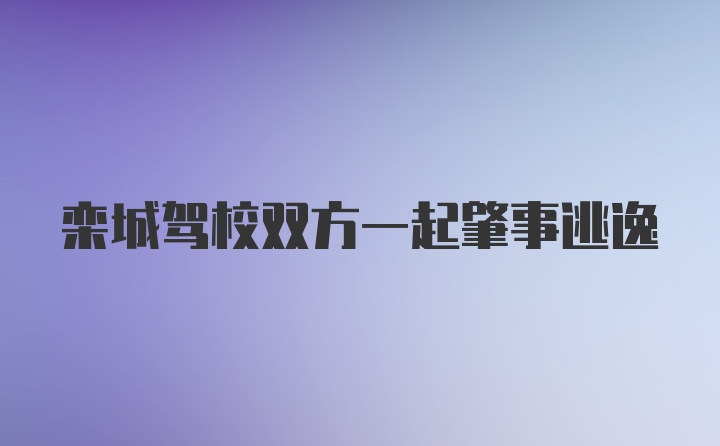 栾城驾校双方一起肇事逃逸